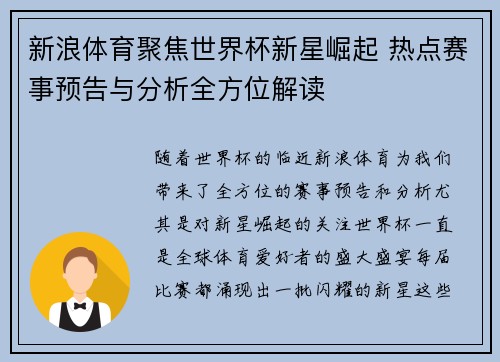 新浪体育聚焦世界杯新星崛起 热点赛事预告与分析全方位解读

随着世界杯的临近新浪体育为我们带来了全方位的赛事预告和分析尤其是对新星崛起的关注世界杯一直是全球体育爱好者的盛大盛宴每届比赛都涌现出一批闪耀的新星这些